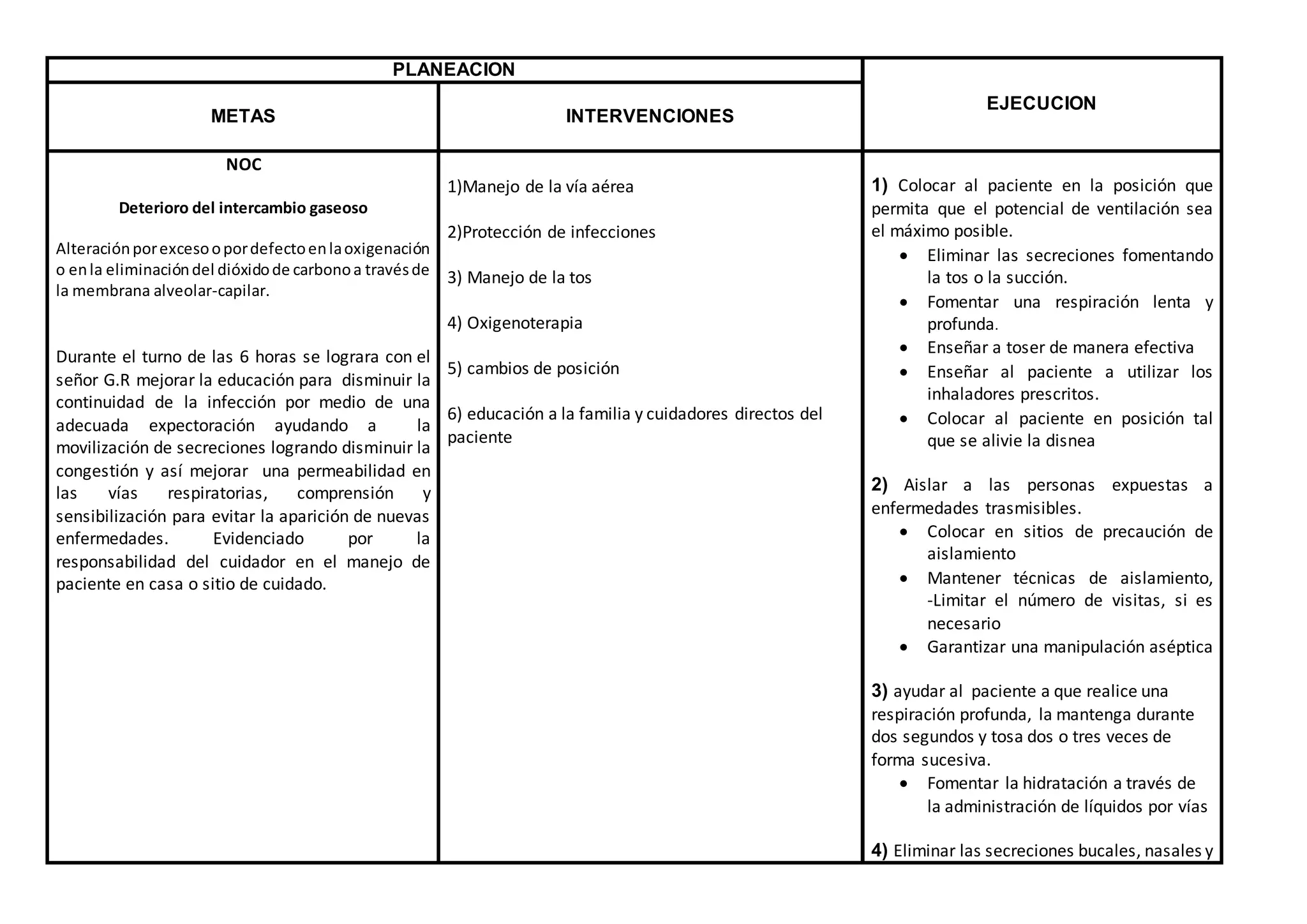 | PLANEACION | | EJECUCION |
|---|---|---|
| METAS | INTERVENCIONES | |
| NOC<br><br>Deterioro del intercambio gaseoso<br><br>Alteración por exceso o por defecto en la oxigenación o en la eliminación del dióxido de carbono a través de la membrana alveolar-capilar.<br><br>Durante el turno de las 6 horas se lograra con el señor G.R mejorar la educación para disminuir la continuidad de la infección por medio de una adecuada expectoración ayudando a la movilización de secreciones logrando disminuir la congestión y así mejorar una permeabilidad en las vías respiratorias, comprensión y sensibilización para evitar la aparición de nuevas enfermedades. Evidenciado por la responsabilidad del cuidador en el manejo de paciente en casa o sitio de cuidado. | 1)Manejo de la vía aérea<br><br>2)Protección de infecciones<br><br>3) Manejo de la tos<br><br>4) Oxigenoterapia<br><br>5) cambios de posición<br><br>6) educación a la familia y cuidadores directos del paciente | 1) Colocar al paciente en la posición que permita que el potencial de ventilación sea el máximo posible.<br>• Eliminar las secreciones fomentando la tos o la succión.<br>• Fomentar una respiración lenta y profunda.<br>• Enseñar a toser de manera efectiva<br>• Enseñar al paciente a utilizar los inhaladores prescritos.<br>• Colocar al paciente en posición tal que se alivie la disnea<br><br>2) Aislar a las personas expuestas a enfermedades trasmisibles.<br>• Colocar en sitios de precaución de aislamiento<br>• Mantener técnicas de aislamiento, -Limitar el número de visitas, si es necesario<br>• Garantizar una manipulación aséptica<br><br>3) ayudar al paciente a que realice una respiración profunda, la mantenga durante dos segundos y tosa dos o tres veces de forma sucesiva.<br>• Fomentar la hidratación a través de la administración de líquidos por vías<br><br>4) Eliminar las secreciones bucales, nasales y |